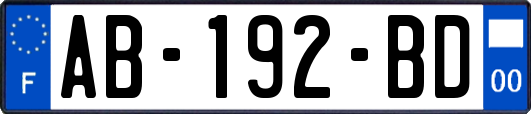 F
AB-192-BD
00